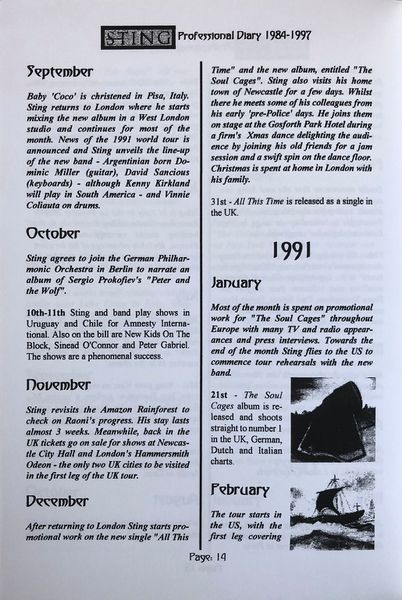 STING Professional Diary 1984-1997

September

Baby 'Coco' is christened in Pisa, Italy. Sting returns to London where he starts mixing the new album in a West London studio and continues for most of the month. News of the 1991 world tour is announced and Sting unveils the line-up of the new band - Argentinian born Dominic Miller (guitar), David Sancious (keyboards) - although Kenny Kirkland will play in South America - and Vinnie Coliauta on drums.

October

Sting agrees to join the German Philharmonic Orchestra in Berlin to narrate an album of Sergio Prokofiev's "Peter and the Wolf".

10th-11th Sting and band play shows in Uruguay and Chile for Amnesty International. Also on the bill are New Kids On The Block, Sinead O'Connor and Peter Gabriel. The shows are a phenomenal success.

November

Sting revisits the Amazon Rainforest to check on Raoni's progress. His stay lasts almost 3 weeks. Meanwhile, back in the UK tickets go on sale for shows at Newcastle City Hall and London's Hammersmith Odeon - the only two UK cities to be visited in the first leg of the UK tour.

December

After returning to London Sting starts promotional work on the new single "All This Time" and the new album, entitled "The Soul Cages". Sting also visits his home town of Newcastle for a few days. Whilst there he meets some of his colleagues from his early 'pre-Police' days. He joins them on stage at the Gosforth Park Hotel during a firm's Xmas dance delighting the audience by joining his old friends for a jam session and a swift spin on the dance floor. Christmas is spent at home in London with his family.

31st - All This Time is released as a single in the UK.

1991

January

Most of the month is spent on promotional work for "The Soul Cages" throughout Europe with many TV and radio appearances and press interviews. Towards the end of the month Sting flies to the US to commence tour rehearsals with the new band.

21st - The Soul Cages album is released and shoots straight to number 1 in the UK, German, Dutch and Italian charts.

February

The tour starts in the US, with the first leg covering

Page: 14